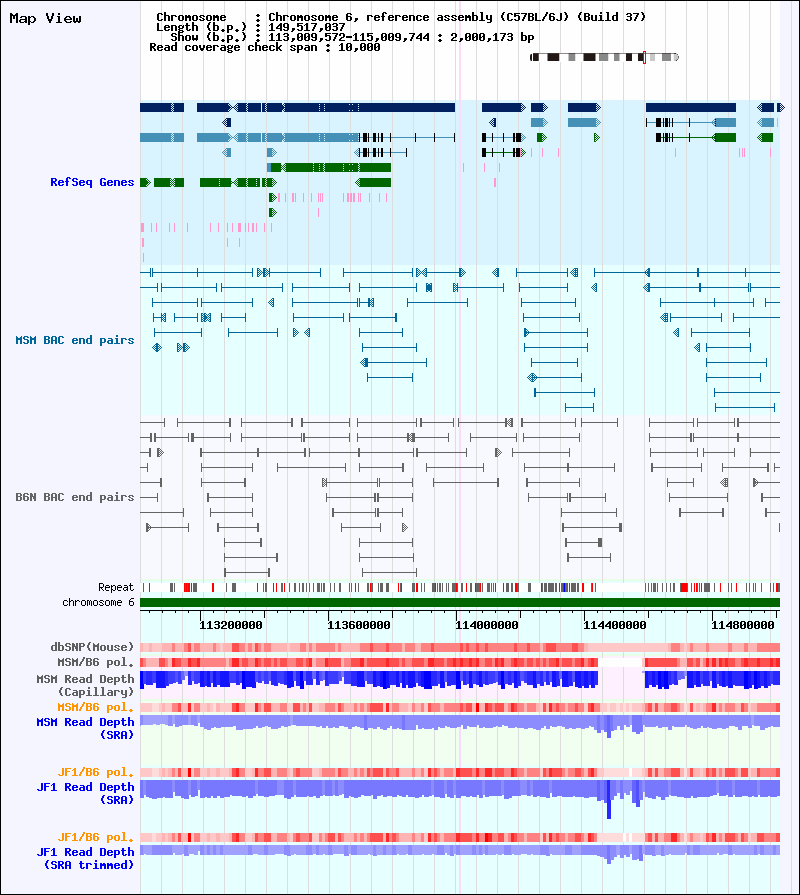 Map View

Chromosome : Chromosome 6, reference assembly (C57BL/6J) (Build 37)
Length (b.p.) : 149,517,037
Show (b.p.) : 113,009,572-115,009,744 : 2,000,173 bp
Read coverage check span : 10,000

RefSeq Genes

MSM BAC end pairs

B6N BAC end pairs

Repeat

chromosome 6

113200000 113600000 114000000 114400000 114800000

dbSNP(Mouse)

MSM/B6 pol.

MSM Read Depth (Capillary)

MSM/B6 pol.

MSM Read Depth (SRA)

JF1/B6 pol.

JF1 Read Depth (SRA)

JF1/B6 pol.

JF1 Read Depth (SRA trimmed)